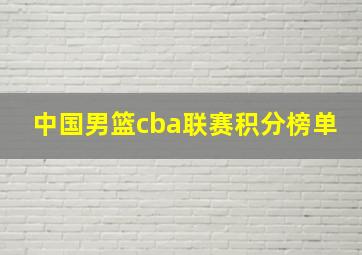 中国男篮cba联赛积分榜单